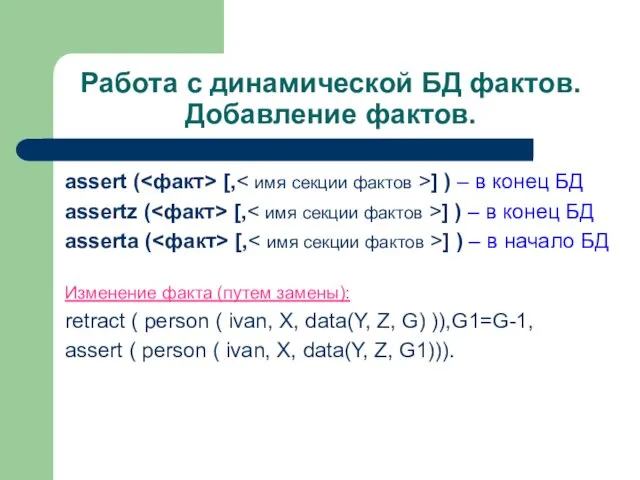 Работа с динамической БД фактов. Добавление фактов.

assert (<факт> [,< имя секции фактов >] ) – в конец БД
assertz (<факт> [,< имя секции фактов >] ) – в конец БД
asserta (<факт> [,< имя секции фактов >] ) – в начало БД

Изменение факта (путем замены):
retract ( person ( ivan, X, data(Y, Z, G) )),G1=G-1,
assert ( person ( ivan, X, data(Y, Z, G1))).